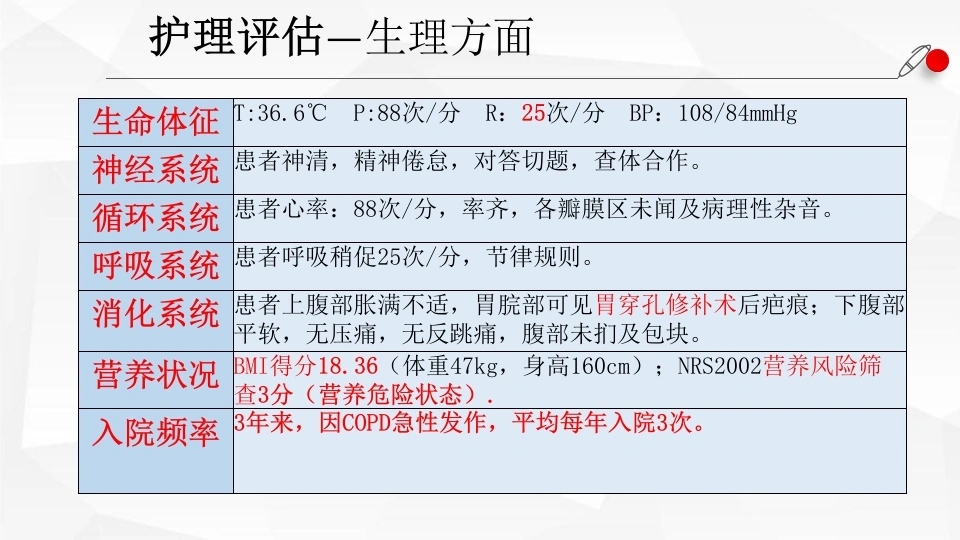 护理评估—生理方面

| 生命体征 | T:36.6℃ P:88次/分 R：25次/分 BP：108/84mmHg |
|---|---|
| 神经系统 | 患者神清，精神倦怠，对答切题，查体合作。 |
| 循环系统 | 患者心率：88次/分，率齐，各瓣膜区未闻及病理性杂音。 |
| 呼吸系统 | 患者呼吸稍促25次/分，节律规则。 |
| 消化系统 | 患者上腹部胀满不适，胃脘部可见胃穿孔修补术后疤痕；下腹部平软，无压痛，无反跳痛，腹部未扪及包块。 |
| 营养状况 | BMI得分18.36（体重47kg，身高160cm）；NRS2002营养风险筛查3分（营养危险状态）. |
| 入院频率 | 3年来，因COPD急性发作，平均每年入院3次。 |